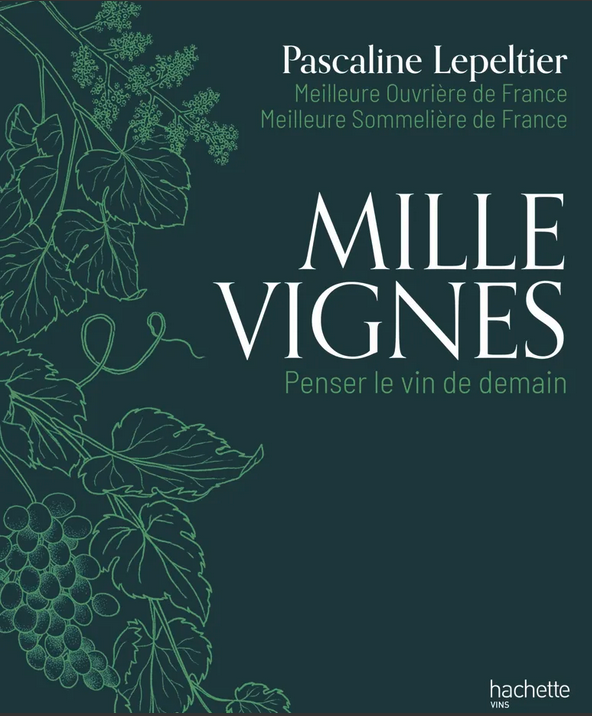 Pascaline Lepeltier
Meilleure Ouvrière de France
Meilleure Sommelière de France

MILLE
VIGNES

Penser le vin de demain

hachette
VINS